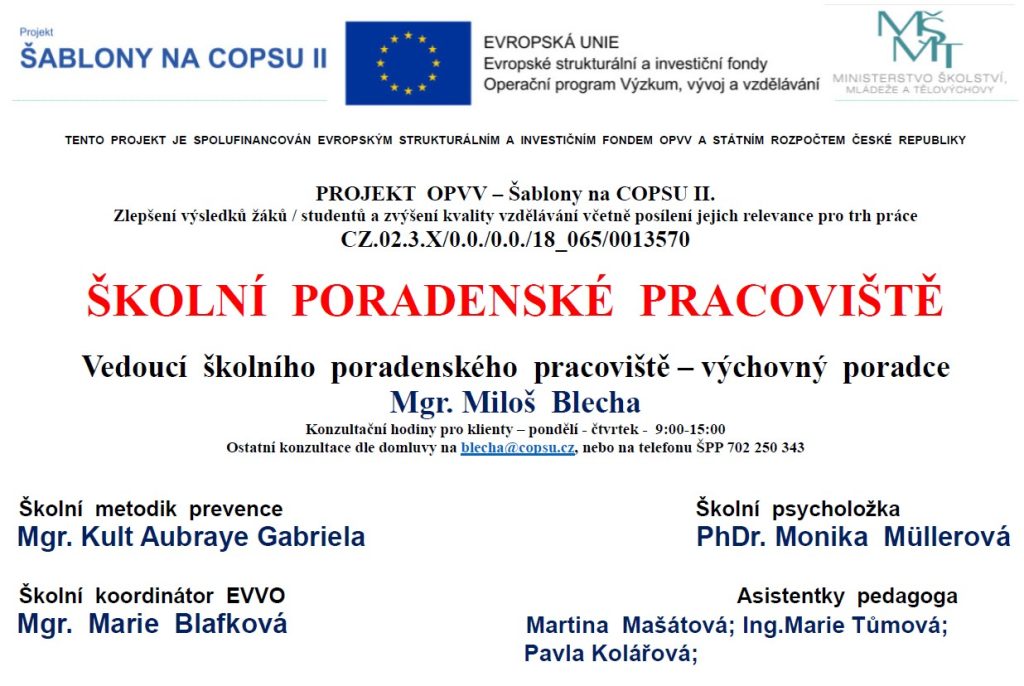 Projekt
ŠABLONY NA COPSU II

EVROPSKÁ UNIE
Evropské strukturální a investiční fondy
Operační program Výzkum, vývoj a vzdělávání

MŠMT
MINISTERSTVO ŠKOLSTVÍ, MLÁDEŽE A TĚLOVÝCHOVY

TENTO PROJEKT JE SPOLUFINANCOVÁN EVROPSKÝM STRUKTURÁLNÍM A INVESTIČNÍM FONDEM OPVV A STÁTNÍM ROZPOČTEM ČESKÉ REPUBLIKY

PROJEKT OPVV – Šablony na COPSU II.
Zlepšení výsledků žáků / studentů a zvýšení kvality vzdělávání včetně posílení jejich relevance pro trh práce
CZ.02.3.X/0.0./0.0./18_065/0013570

ŠKOLNÍ PORADENSKÉ PRACOVIŠTĚ

Vedoucí školního poradenského pracoviště – výchovný poradce
Mgr. Miloš Blecha
Konzultační hodiny pro klienty – pondělí - čtvrtek - 9:00-15:00
Ostatní konzultace dle domluvy na blecha@copsu.cz, nebo na telefonu ŠPP 702 250 343

Školní metodik prevence
Mgr. Kult Aubraye Gabriela

Školní koordinátor EVVO
Mgr. Marie Blafková

Školní psycholožka
PhDr. Monika Müllerová

Asistentky pedagoga
Martina Mašátová; Ing.Marie Tůmová;
Pavla Kolářová;